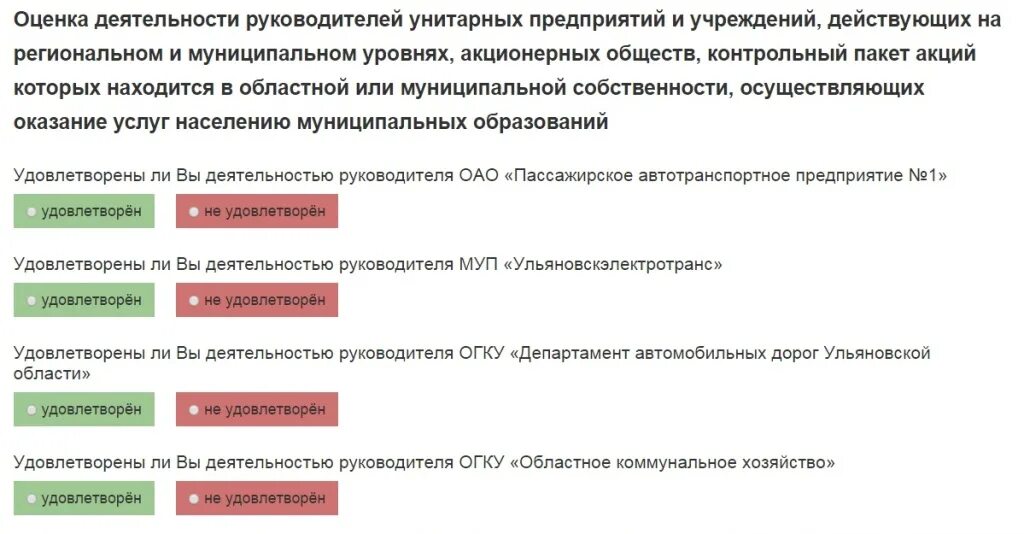 Оценка деятельности руководителей унитарных предприятий и учреждений, действующих на региональном и муниципальном уровнях, акционерных обществ, контрольный пакет акций которых находится в областной или муниципальной собственности, осуществляющих оказание услуг населению муниципальных образований

Удовлетворены ли Вы деятельностью руководителя ОАО «Пассажирское автотранспортное предприятие №1»

удовлетворён

не удовлетворён

Удовлетворены ли Вы деятельностью руководителя МУП «Ульяновскэлектротранс»

удовлетворён

не удовлетворён

Удовлетворены ли Вы деятельностью руководителя ОГКУ «Департамент автомобильных дорог Ульяновской области»

удовлетворён

не удовлетворён

Удовлетворены ли Вы деятельностью руководителя ОГКУ «Областное коммунальное хозяйство»

удовлетворён

не удовлетворён